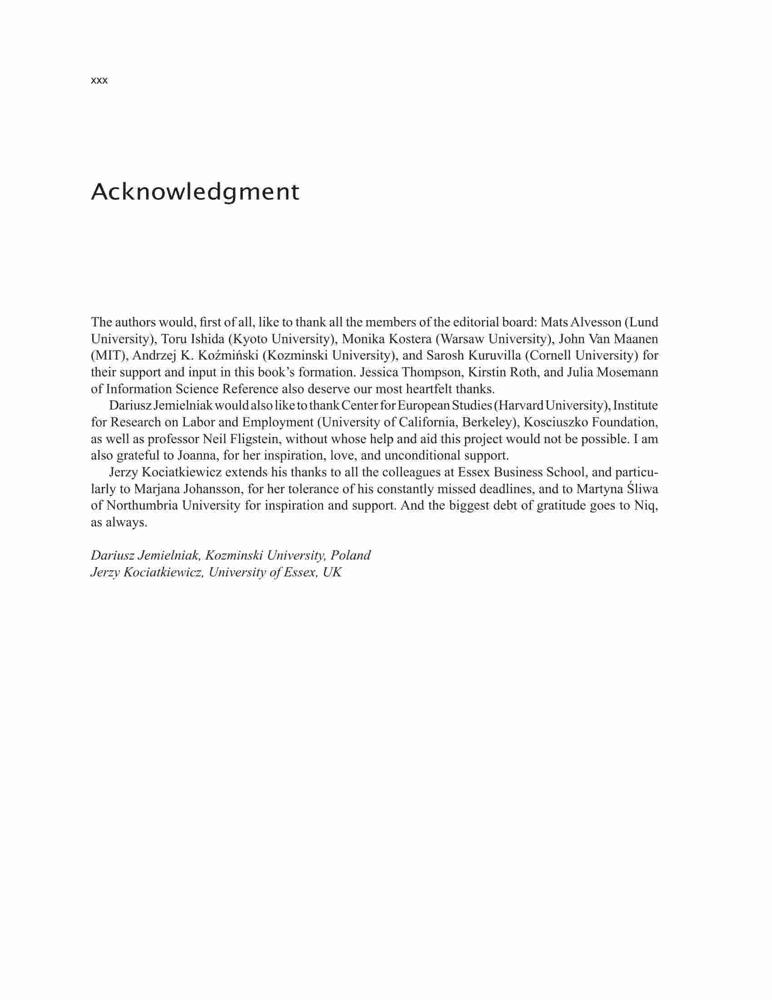 xxx

Acknowledgment

The authors would, first of all, like to thank all the members of the editorial board: Mats Alvesson (Lund University), Toru Ishida (Kyoto University), Monika Kostera (Warsaw University), John Van Maanen (MIT), Andrzej K. Koźmiński (Kozminski University), and Sarosh Kuruvilla (Cornell University) for their support and input in this book's formation. Jessica Thompson, Kirstin Roth, and Julia Mosemann of Information Science Reference also deserve our most heartfelt thanks.

Dariusz Jemielniak would also like to thank Center for European Studies (Harvard University), Institute for Research on Labor and Employment (University of California, Berkeley), Kosciuszko Foundation, as well as professor Neil Fligstein, without whose help and aid this project would not be possible. I am also grateful to Joanna, for her inspiration, love, and unconditional support.

Jerzy Kociatkiewicz extends his thanks to all the colleagues at Essex Business School, and particularly to Marjana Johansson, for her tolerance of his constantly missed deadlines, and to Martyna Śliwa of Northumbria University for inspiration and support. And the biggest debt of gratitude goes to Niq, as always.

Dariusz Jemielniak, Kozminski University, Poland
Jerzy Kociatkiewicz, University of Essex, UK